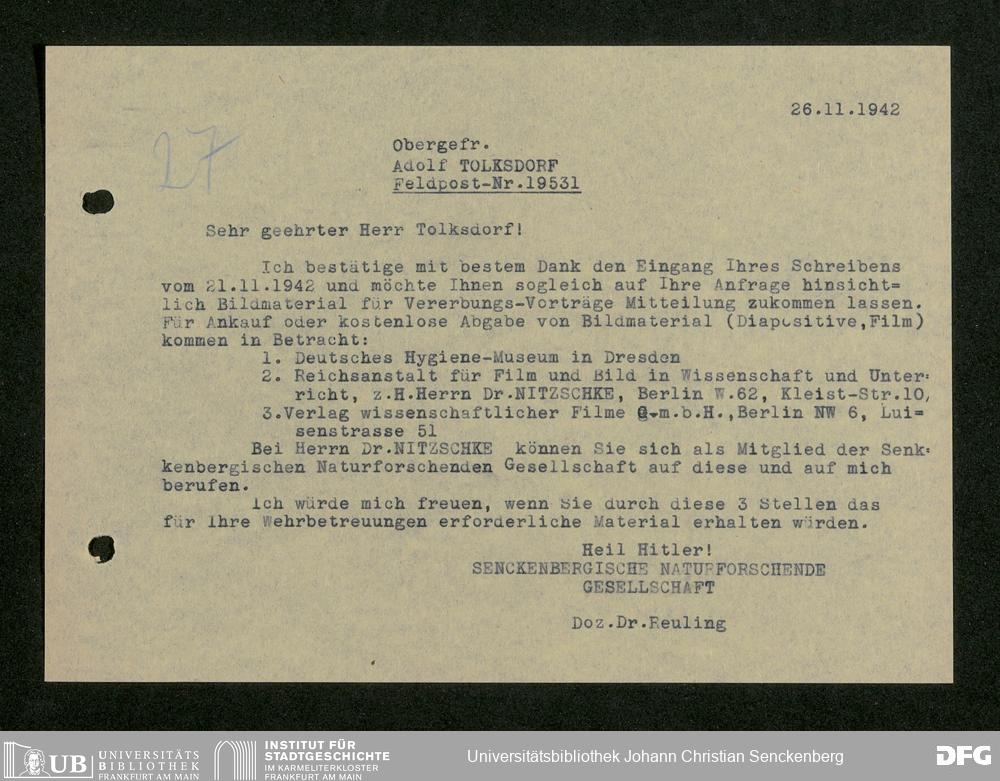 26.11.1942

27

Obergefr.
Adolf TOLKSDORF
Feldpost-Nr.19531

Sehr geehrter Herr Tolksdorf!

Ich bestätige mit bestem Dank den Eingang Ihres Schreibens vom 21.11.1942 und möchte Ihnen sogleich auf Ihre Anfrage hinsichtlich Bildmaterial für Vererbungs-Vorträge Mitteilung zukommen lassen. Für Ankauf oder kostenlose Abgabe von Bildmaterial (Diapositive,Film) kommen in Betracht:
1. Deutsches Hygiene-Museum in Dresden
2. Reichsanstalt für Film und Bild in Wissenschaft und Unterricht, z.H.Herrn Dr.NITZSCHKE, Berlin W.62, Kleist-Str.10,
3.Verlag wissenschaftlicher Filme G.m.b.H.,Berlin NW 6, Luisenstrasse 51
Bei Herrn Dr.NITZSCHKE können Sie sich als Mitglied der Senkenbergischen Naturforschenden Gesellschaft auf diese und auf mich berufen.
Ich würde mich freuen, wenn Sie durch diese 3 Stellen das für Ihre Wehrbetreuungen erforderliche Material erhalten würden.

Heil Hitler!
SENCKENBERGISCHE NATURFORSCHENDE GESELLSCHAFT

Doz.Dr.Reuling

UB UNIVERSITÄTS BIBLIOTHEK FRANKFURT AM MAIN
INSTITUT FÜR STADTGESCHICHTE IM KARMELITERKLOSTER FRANKFURT AM MAIN
Universitätsbibliothek Johann Christian Senckenberg
DFG